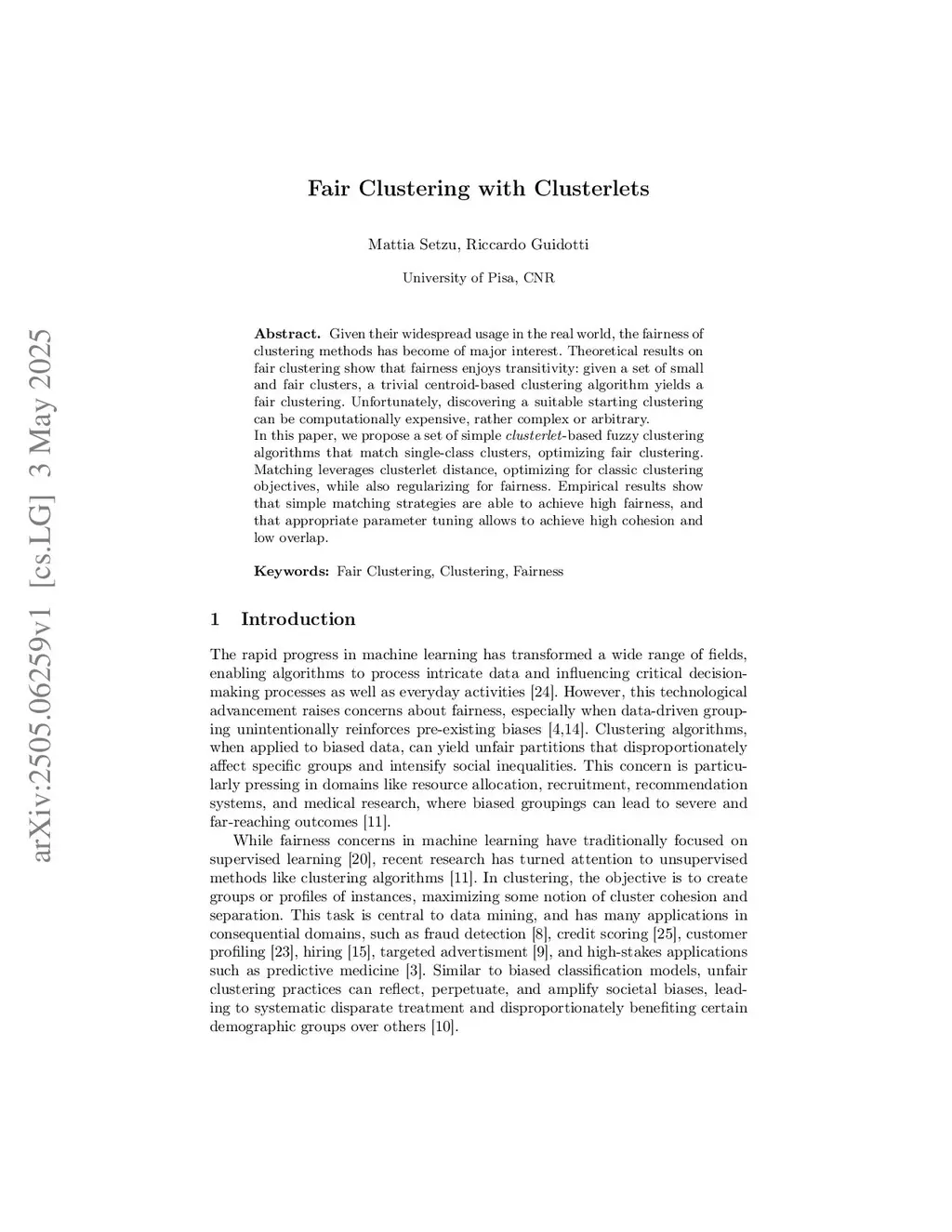 arXiv:2505.06259v1 [cs.LG] 3 May 2025

Fair Clustering with Clusterlets

Mattia Setzu, Riccardo Guidotti

University of Pisa, CNR

Abstract. Given their widespread usage in the real world, the fairness of clustering methods has become of major interest. Theoretical results on fair clustering show that fairness enjoys transitivity: given a set of small and fair clusters, a trivial centroid-based clustering algorithm yields a fair clustering. Unfortunately, discovering a suitable starting clustering can be computationally expensive, rather complex or arbitrary.
In this paper, we propose a set of simple clusterlet-based fuzzy clustering algorithms that match single-class clusters, optimizing fair clustering. Matching leverages clusterlet distance, optimizing for classic clustering objectives, while also regularizing for fairness. Empirical results show that simple matching strategies are able to achieve high fairness, and that appropriate parameter tuning allows to achieve high cohesion and low overlap.

Keywords: Fair Clustering, Clustering, Fairness

1 Introduction

The rapid progress in machine learning has transformed a wide range of fields, enabling algorithms to process intricate data and influencing critical decision-making processes as well as everyday activities [24]. However, this technological advancement raises concerns about fairness, especially when data-driven grouping unintentionally reinforces pre-existing biases [4,14]. Clustering algorithms, when applied to biased data, can yield unfair partitions that disproportionately affect specific groups and intensify social inequalities. This concern is particularly pressing in domains like resource allocation, recruitment, recommendation systems, and medical research, where biased groupings can lead to severe and far-reaching outcomes [11].

While fairness concerns in machine learning have traditionally focused on supervised learning [20], recent research has turned attention to unsupervised methods like clustering algorithms [11]. In clustering, the objective is to create groups or profiles of instances, maximizing some notion of cluster cohesion and separation. This task is central to data mining, and has many applications in consequential domains, such as fraud detection [8], credit scoring [25], customer profiling [23], hiring [15], targeted advertisment [9], and high-stakes applications such as predictive medicine [3]. Similar to biased classification models, unfair clustering practices can reflect, perpetuate, and amplify societal biases, leading to systematic disparate treatment and disproportionately benefiting certain demographic groups over others [10].